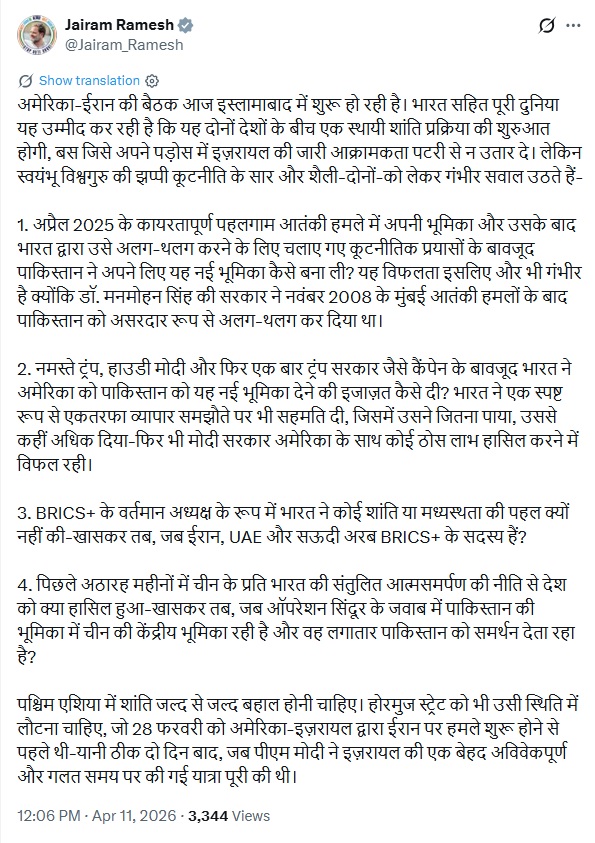 Jairam Ramesh
@Jairam_Ramesh

Show translation

अमेरिका-ईरान की बैठक आज इस्लामाबाद में शुरू हो रही है। भारत सहित पूरी दुनिया यह उम्मीद कर रही है कि यह दोनों देशों के बीच एक स्थायी शांति प्रक्रिया की शुरुआत होगी, बस जिसे अपने पड़ोस में इज़रायल की जारी आक्रामकता पटरी से न उतार दे। लेकिन स्वयंभू विश्वगुरु की झप्पी कूटनीति के सार और शैली-दोनों-को लेकर गंभीर सवाल उठते हैं-

1. अप्रैल 2025 के कायरतापूर्ण पहलगाम आतंकी हमले में अपनी भूमिका और उसके बाद भारत द्वारा उसे अलग-थलग करने के लिए चलाए गए कूटनीतिक प्रयासों के बावजूद पाकिस्तान ने अपने लिए यह नई भूमिका कैसे बना ली? यह विफलता इसलिए और भी गंभीर है क्योंकि डॉ. मनमोहन सिंह की सरकार ने नवंबर 2008 के मुंबई आतंकी हमलों के बाद पाकिस्तान को असरदार रूप से अलग-थलग कर दिया था।

2. नमस्ते ट्रंप, हाउडी मोदी और फिर एक बार ट्रंप सरकार जैसे कैंपेन के बावजूद भारत ने अमेरिका को पाकिस्तान को यह नई भूमिका देने की इजाज़त कैसे दी? भारत ने एक स्पष्ट रूप से एकतरफा व्यापार समझौते पर भी सहमति दी, जिसमें उसने जितना पाया, उससे कहीं अधिक दिया-फिर भी मोदी सरकार अमेरिका के साथ कोई ठोस लाभ हासिल करने में विफल रही।

3. BRICS+ के वर्तमान अध्यक्ष के रूप में भारत ने कोई शांति या मध्यस्थता की पहल क्यों नहीं की-खासकर तब, जब ईरान, UAE और सऊदी अरब BRICS+ के सदस्य हैं?

4. पिछले अठारह महीनों में चीन के प्रति भारत की संतुलित आत्मसमर्पण की नीति से देश को क्या हासिल हुआ-खासकर तब, जब ऑपरेशन सिंदूर के जवाब में पाकिस्तान की भूमिका में चीन की केंद्रीय भूमिका रही है और वह लगातार पाकिस्तान को समर्थन देता रहा है?

पश्चिम एशिया में शांति जल्द से जल्द बहाल होनी चाहिए। होरमुज स्ट्रेट को भी उसी स्थिति में लौटना चाहिए, जो 28 फरवरी को अमेरिका-इज़रायल द्वारा ईरान पर हमले शुरू होने से पहले थी-यानी ठीक दो दिन बाद, जब पीएम मोदी ने इज़रायल की एक बेहद अविवेकपूर्ण और गलत समय पर की गई यात्रा पूरी की थी।

12:06 PM · Apr 11, 2026 · 3,344 Views